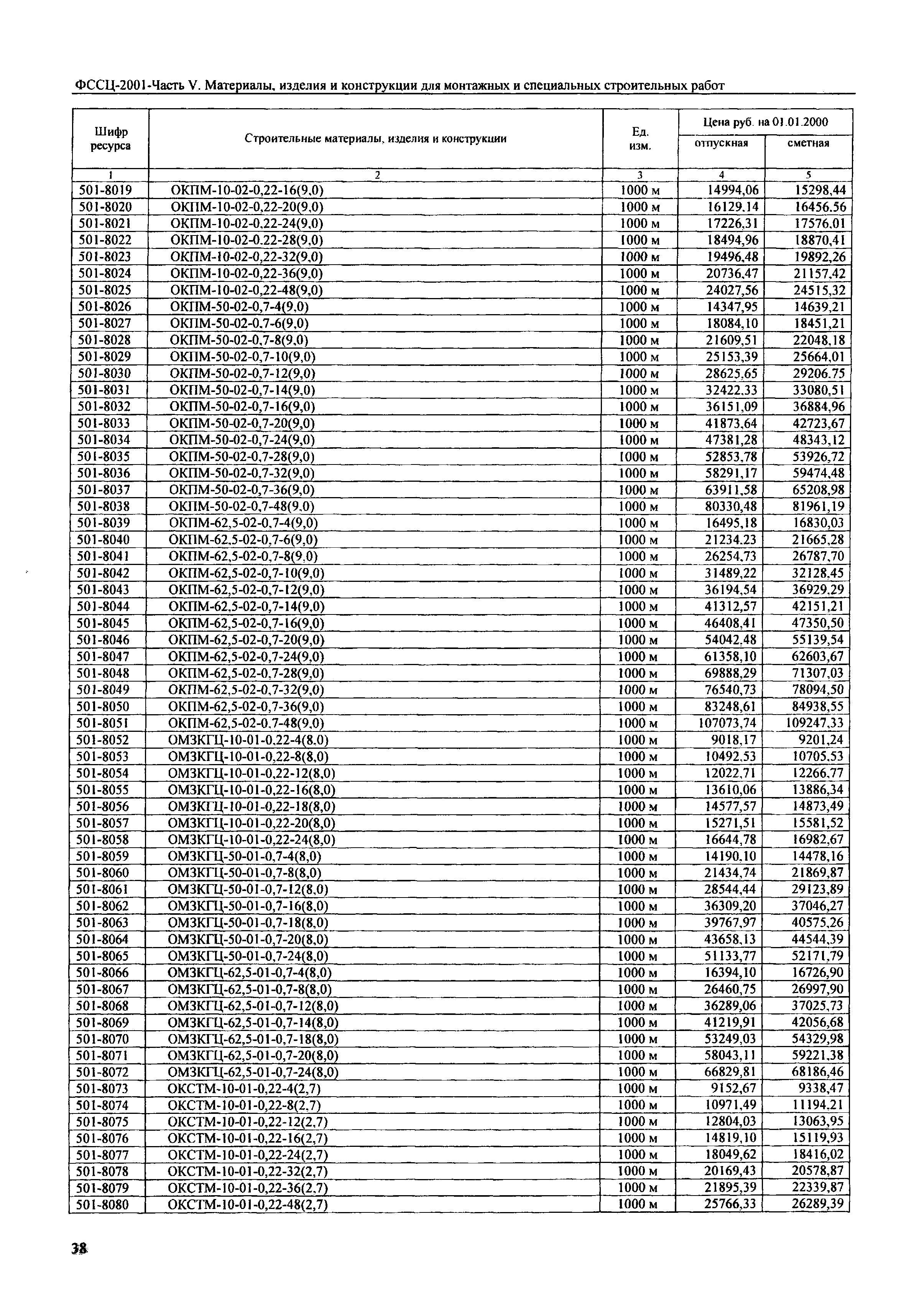 ФССЦ-2001-Часть V. Материалы, изделия и конструкции для монтажных и специальных строительных работ

| Шифр ресурса | Строительные материалы, изделия и конструкции | Ед. изм. | Цена руб. на 01.01.2000 отпускная | Цена руб. на 01.01.2000 сметная |
|---|---|---|---|---|
| 1 | 2 | 3 | 4 | 5 |
| 501-8019 | ОКПМ-10-02-0,22-16(9,0) | 1000 м | 14994,06 | 15298,44 |
| 501-8020 | ОКПМ-10-02-0,22-20(9,0) | 1000 м | 16129,14 | 16456,56 |
| 501-8021 | ОКПМ-10-02-0,22-24(9,0) | 1000 м | 17226,31 | 17576,01 |
| 501-8022 | ОКПМ-10-02-0,22-28(9,0) | 1000 м | 18494,96 | 18870,41 |
| 501-8023 | ОКПМ-10-02-0,22-32(9,0) | 1000 м | 19496,48 | 19892,26 |
| 501-8024 | ОКПМ-10-02-0,22-36(9,0) | 1000 м | 20736,47 | 21157,42 |
| 501-8025 | ОКПМ-10-02-0,22-48(9,0) | 1000 м | 24027,56 | 24515,32 |
| 501-8026 | ОКПМ-50-02-0,7-4(9,0) | 1000 м | 14347,95 | 14639,21 |
| 501-8027 | ОКПМ-50-02-0,7-6(9,0) | 1000 м | 18084,10 | 18451,21 |
| 501-8028 | ОКПМ-50-02-0,7-8(9,0) | 1000 м | 21609,51 | 22048,18 |
| 501-8029 | ОКПМ-50-02-0,7-10(9,0) | 1000 м | 25153,39 | 25664,01 |
| 501-8030 | ОКПМ-50-02-0,7-12(9,0) | 1000 м | 28625,65 | 29206,75 |
| 501-8031 | ОКПМ-50-02-0,7-14(9,0) | 1000 м | 32422,33 | 33080,51 |
| 501-8032 | ОКПМ-50-02-0,7-16(9,0) | 1000 м | 36151,09 | 36884,96 |
| 501-8033 | ОКПМ-50-02-0,7-20(9,0) | 1000 м | 41873,64 | 42723,67 |
| 501-8034 | ОКПМ-50-02-0,7-24(9,0) | 1000 м | 47381,28 | 48343,12 |
| 501-8035 | ОКПМ-50-02-0,7-28(9,0) | 1000 м | 52853,78 | 53926,72 |
| 501-8036 | ОКПМ-50-02-0,7-32(9,0) | 1000 м | 58291,17 | 59474,48 |
| 501-8037 | ОКПМ-50-02-0,7-36(9,0) | 1000 м | 63911,58 | 65208,98 |
| 501-8038 | ОКПМ-50-02-0,7-48(9,0) | 1000 м | 80330,48 | 81961,19 |
| 501-8039 | ОКПМ-62,5-02-0,7-4(9,0) | 1000 м | 16495,18 | 16830,03 |
| 501-8040 | ОКПМ-62,5-02-0,7-6(9,0) | 1000 м | 21234,23 | 21665,28 |
| 501-8041 | ОКПМ-62,5-02-0,7-8(9,0) | 1000 м | 26254,73 | 26787,70 |
| 501-8042 | ОКПМ-62,5-02-0,7-10(9,0) | 1000 м | 31489,22 | 32128,45 |
| 501-8043 | ОКПМ-62,5-02-0,7-12(9,0) | 1000 м | 36194,54 | 36929,29 |
| 501-8044 | ОКПМ-62,5-02-0,7-14(9,0) | 1000 м | 41312,57 | 42151,21 |
| 501-8045 | ОКПМ-62,5-02-0,7-16(9,0) | 1000 м | 46408,41 | 47350,50 |
| 501-8046 | ОКПМ-62,5-02-0,7-20(9,0) | 1000 м | 54042,48 | 55139,54 |
| 501-8047 | ОКПМ-62,5-02-0,7-24(9,0) | 1000 м | 61358,10 | 62603,67 |
| 501-8048 | ОКПМ-62,5-02-0,7-28(9,0) | 1000 м | 69888,29 | 71307,03 |
| 501-8049 | ОКПМ-62,5-02-0,7-32(9,0) | 1000 м | 76540,73 | 78094,50 |
| 501-8050 | ОКПМ-62,5-02-0,7-36(9,0) | 1000 м | 83248,61 | 84938,55 |
| 501-8051 | ОКПМ-62,5-02-0,7-48(9,0) | 1000 м | 107073,74 | 109247,33 |
| 501-8052 | ОМЗКГЦ-10-01-0,22-4(8,0) | 1000 м | 9018,17 | 9201,24 |
| 501-8053 | ОМЗКГЦ-10-01-0,22-8(8,0) | 1000 м | 10492,53 | 10705,53 |
| 501-8054 | ОМЗКГЦ-10-01-0,22-12(8,0) | 1000 м | 12022,71 | 12266,77 |
| 501-8055 | ОМЗКГЦ-10-01-0,22-16(8,0) | 1000 м | 13610,06 | 13886,34 |
| 501-8056 | ОМЗКГЦ-10-01-0,22-18(8,0) | 1000 м | 14577,57 | 14873,49 |
| 501-8057 | ОМЗКГЦ-10-01-0,22-20(8,0) | 1000 м | 15271,51 | 15581,52 |
| 501-8058 | ОМЗКГЦ-10-01-0,22-24(8,0) | 1000 м | 16644,78 | 16982,67 |
| 501-8059 | ОМЗКГЦ-50-01-0,7-4(8,0) | 1000 м | 14190,10 | 14478,16 |
| 501-8060 | ОМЗКГЦ-50-01-0,7-8(8,0) | 1000 м | 21434,74 | 21869,87 |
| 501-8061 | ОМЗКГЦ-50-01-0,7-12(8,0) | 1000 м | 28544,44 | 29123,89 |
| 501-8062 | ОМЗКГЦ-50-01-0,7-16(8,0) | 1000 м | 36309,20 | 37046,27 |
| 501-8063 | ОМЗКГЦ-50-01-0,7-18(8,0) | 1000 м | 39767,97 | 40575,26 |
| 501-8064 | ОМЗКГЦ-50-01-0,7-20(8,0) | 1000 м | 43658,13 | 44544,39 |
| 501-8065 | ОМЗКГЦ-50-01-0,7-24(8,0) | 1000 м | 51133,77 | 52171,79 |
| 501-8066 | ОМЗКГЦ-62,5-01-0,7-4(8,0) | 1000 м | 16394,10 | 16726,90 |
| 501-8067 | ОМЗКГЦ-62,5-01-0,7-8(8,0) | 1000 м | 26460,75 | 26997,90 |
| 501-8068 | ОМЗКГЦ-62,5-01-0,7-12(8,0) | 1000 м | 36289,06 | 37025,73 |
| 501-8069 | ОМЗКГЦ-62,5-01-0,7-14(8,0) | 1000 м | 41219,91 | 42056,68 |
| 501-8070 | ОМЗКГЦ-62,5-01-0,7-18(8,0) | 1000 м | 53249,03 | 54329,98 |
| 501-8071 | ОМЗКГЦ-62,5-01-0,7-20(8,0) | 1000 м | 58043,11 | 59221,38 |
| 501-8072 | ОМЗКГЦ-62,5-01-0,7-24(8,0) | 1000 м | 66829,81 | 68186,46 |
| 501-8073 | ОКСТМ-10-01-0,22-4(2,7) | 1000 м | 9152,67 | 9338,47 |
| 501-8074 | ОКСТМ-10-01-0,22-8(2,7) | 1000 м | 10971,49 | 11194,21 |
| 501-8075 | ОКСТМ-10-01-0,22-12(2,7) | 1000 м | 12804,03 | 13063,95 |
| 501-8076 | ОКСТМ-10-01-0,22-16(2,7) | 1000 м | 14819,10 | 15119,93 |
| 501-8077 | ОКСТМ-10-01-0,22-24(2,7) | 1000 м | 18049,62 | 18416,02 |
| 501-8078 | ОКСТМ-10-01-0,22-32(2,7) | 1000 м | 20169,43 | 20578,87 |
| 501-8079 | ОКСТМ-10-01-0,22-36(2,7) | 1000 м | 21895,39 | 22339,87 |
| 501-8080 | ОКСТМ-10-01-0,22-48(2,7) | 1000 м | 25766,33 | 26289,39 |

38